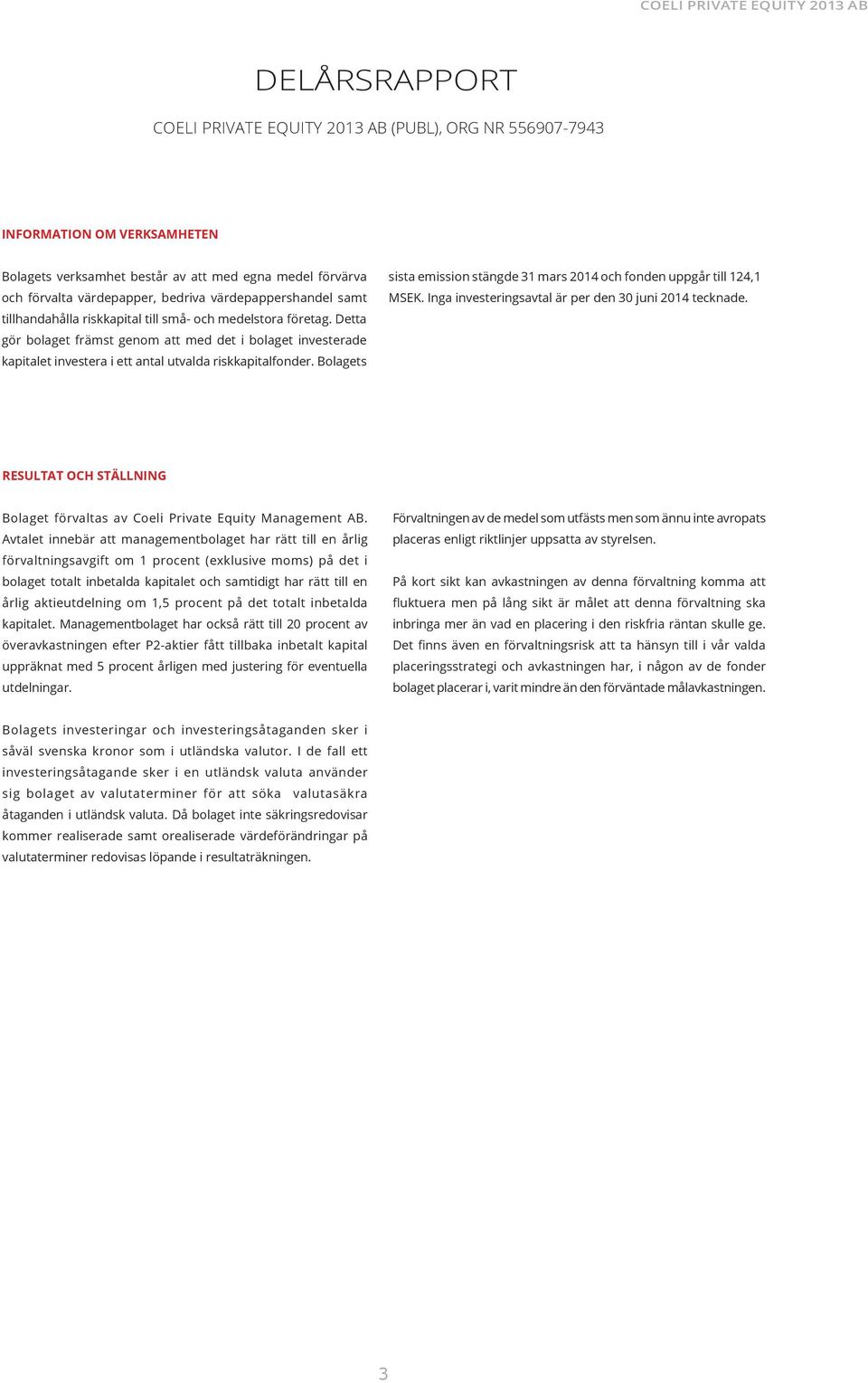 COELI PRIVATE EQUITY 2013 AB

DELÅRSRAPPORT

COELI PRIVATE EQUITY 2013 AB (PUBL), ORG NR 556907-7943

INFORMATION OM VERKSAMHETEN

Bolagets verksamhet består av att med egna medel förvärva och förvalta värdepapper, bedriva värdepappershandel samt tillhandahålla riskkapital till små- och medelstora företag. Detta gör bolaget främst genom att med det i bolaget investerade kapitalet investera i ett antal utvalda riskkapitalfonder. Bolagets sista emission stängde 31 mars 2014 och fonden uppgår till 124,1 MSEK. Inga investeringsavtal är per den 30 juni 2014 tecknade.

RESULTAT OCH STÄLLNING

Bolaget förvaltas av Coeli Private Equity Management AB. Avtalet innebär att managementbolaget har rätt till en årlig förvaltningsavgift om 1 procent (exklusive moms) på det i bolaget totalt inbetalda kapitalet och samtidigt har rätt till en årlig aktieutdelning om 1,5 procent på det totalt inbetalda kapitalet. Managementbolaget har också rätt till 20 procent av överavkastningen efter P2-aktier fått tillbaka inbetalt kapital uppräknat med 5 procent årligen med justering för eventuella utdelningar.

Bolagets investeringar och investeringsåtaganden sker i såväl svenska kronor som i utländska valutor. I de fall ett investeringsåtagande sker i en utländsk valuta använder sig bolaget av valutaterminer för att söka valutasäkra åtaganden i utländsk valuta. Då bolaget inte säkringsredovisar kommer realiserade samt orealiserade värdeförändringar på valutaterminer redovisas löpande i resultaträkningen.

Förvaltningen av de medel som utfästs men som ännu inte avropats placeras enligt riktlinjer uppsatta av styrelsen.

På kort sikt kan avkastningen av denna förvaltning komma att fluktuera men på lång sikt är målet att denna förvaltning ska inbringa mer än vad en placering i den riskfria räntan skulle ge. Det finns även en förvaltningsrisk att ta hänsyn till i vår valda placeringsstrategi och avkastningen har, i någon av de fonder bolaget placerar i, varit mindre än den förväntade målavkastningen.

3